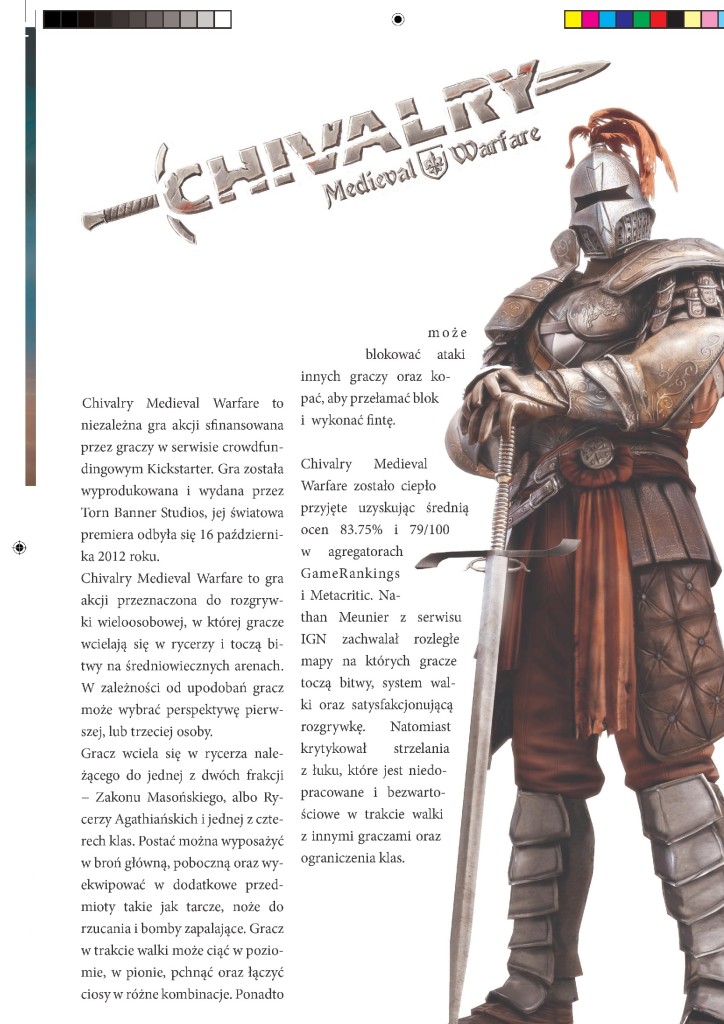 CHIVALRY
Medieval Warfare

Chivalry Medieval Warfare to niezależna gra akcji sfinansowana przez graczy w serwisie crowdfundingowym Kickstarter. Gra została wyprodukowana i wydana przez Torn Banner Studios, jej światowa premiera odbyła się 16 października 2012 roku.
Chivalry Medieval Warfare to gra akcji przeznaczona do rozgrywki wieloosobowej, w której gracze wcielają się w rycerzy i toczą bitwy na średniowiecznych arenach. W zależności od upodobań gracz może wybrać perspektywę pierwszej, lub trzeciej osoby.
Gracz wciela się w rycerza należącego do jednej z dwóch frakcji – Zakonu Masońskiego, albo Rycerzy Agathiańskich i jednej z czterech klas. Postać można wyposażyć w broń główną, poboczną oraz wyekwipować w dodatkowe przedmioty takie jak tarcze, noże do rzucania i bomby zapalające. Gracz w trakcie walki może ciąć w poziomie, w pionie, pchnąć oraz łączyć ciosy w różne kombinacje. Ponadto może blokować ataki innych graczy oraz kopać, aby przełamać blok i wykonać fintę.

Chivalry Medieval Warfare zostało ciepło przyjęte uzyskując średnią ocen 83.75% i 79/100 w agregatorach GameRankings i Metacritic. Nathan Meunier z serwisu IGN zachwalał rozległe mapy na których gracze toczą bitwy, system walki oraz satysfakcjonującą rozgrywkę. Natomiast krytykował strzelania z łuku, które jest niedopracowane i bezwartościowe w trakcie walki z innymi graczami oraz ograniczenia klas.